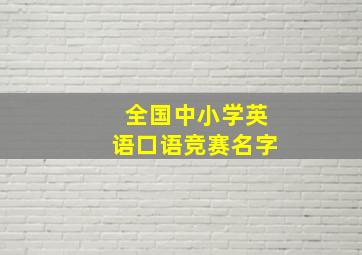 全国中小学英语口语竞赛名字